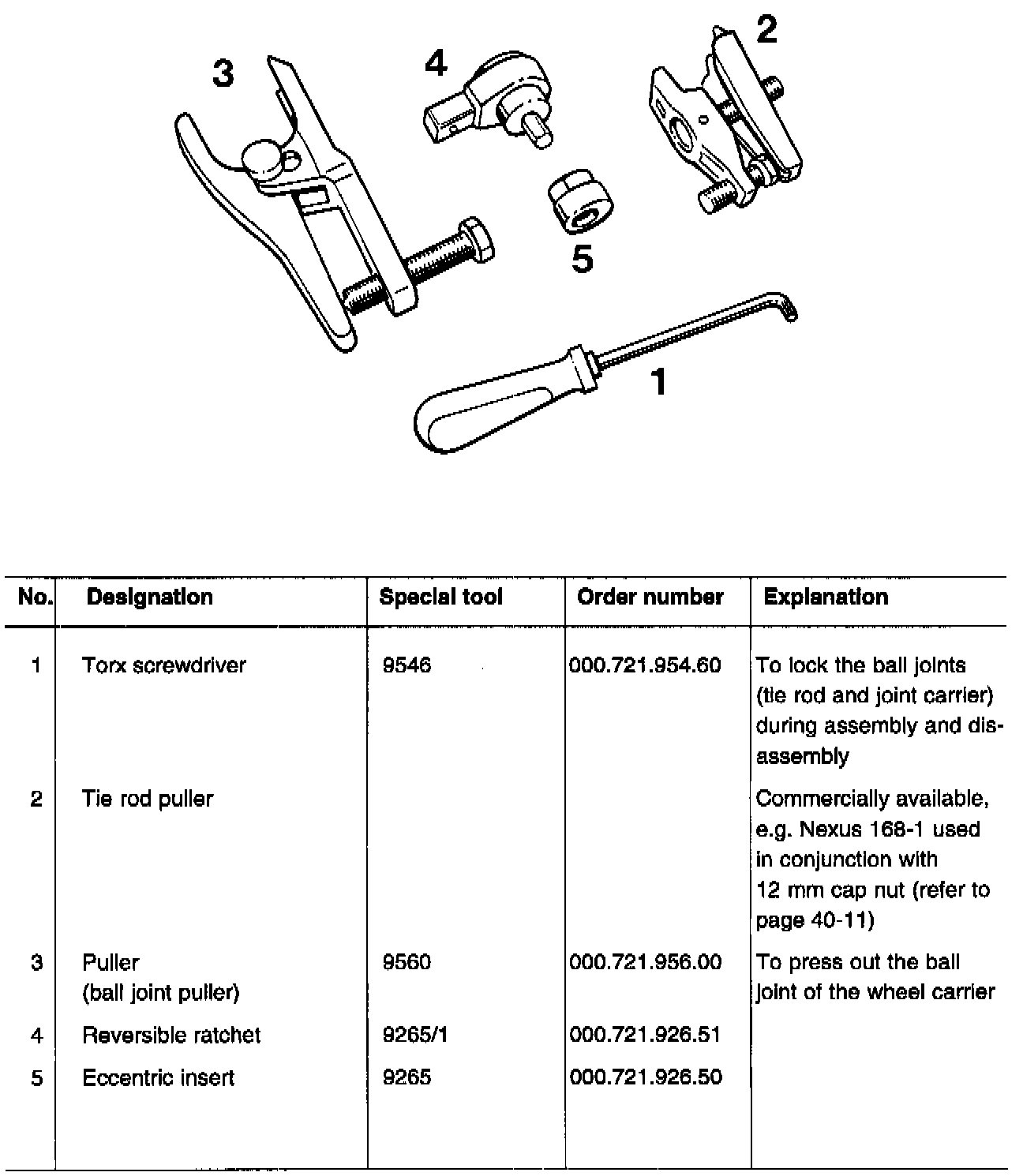 3

4

2

5

1

| No. | Designation | Special tool | Order number | Explanation |
|---|---|---|---|---|
| 1 | Torx screwdriver | 9546 | 000.721.954.60 | To lock the ball joints (tie rod and joint carrier) during assembly and disassembly |
| 2 | Tie rod puller | | | Commercially available, e.g. Nexus 168-1 used in conjunction with 12 mm cap nut (refer to page 40-11) |
| 3 | Puller (ball joint puller) | 9560 | 000.721.956.00 | To press out the ball joint of the wheel carrier |
| 4 | Reversible ratchet | 9265/1 | 000.721.926.51 | |
| 5 | Eccentric insert | 9265 | 000.721.926.50 | |